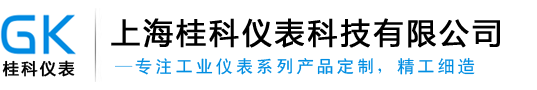 GK
桂科仪表

上海桂科仪表科技有限公司
—专注工业仪表系列产品定制，精工细造